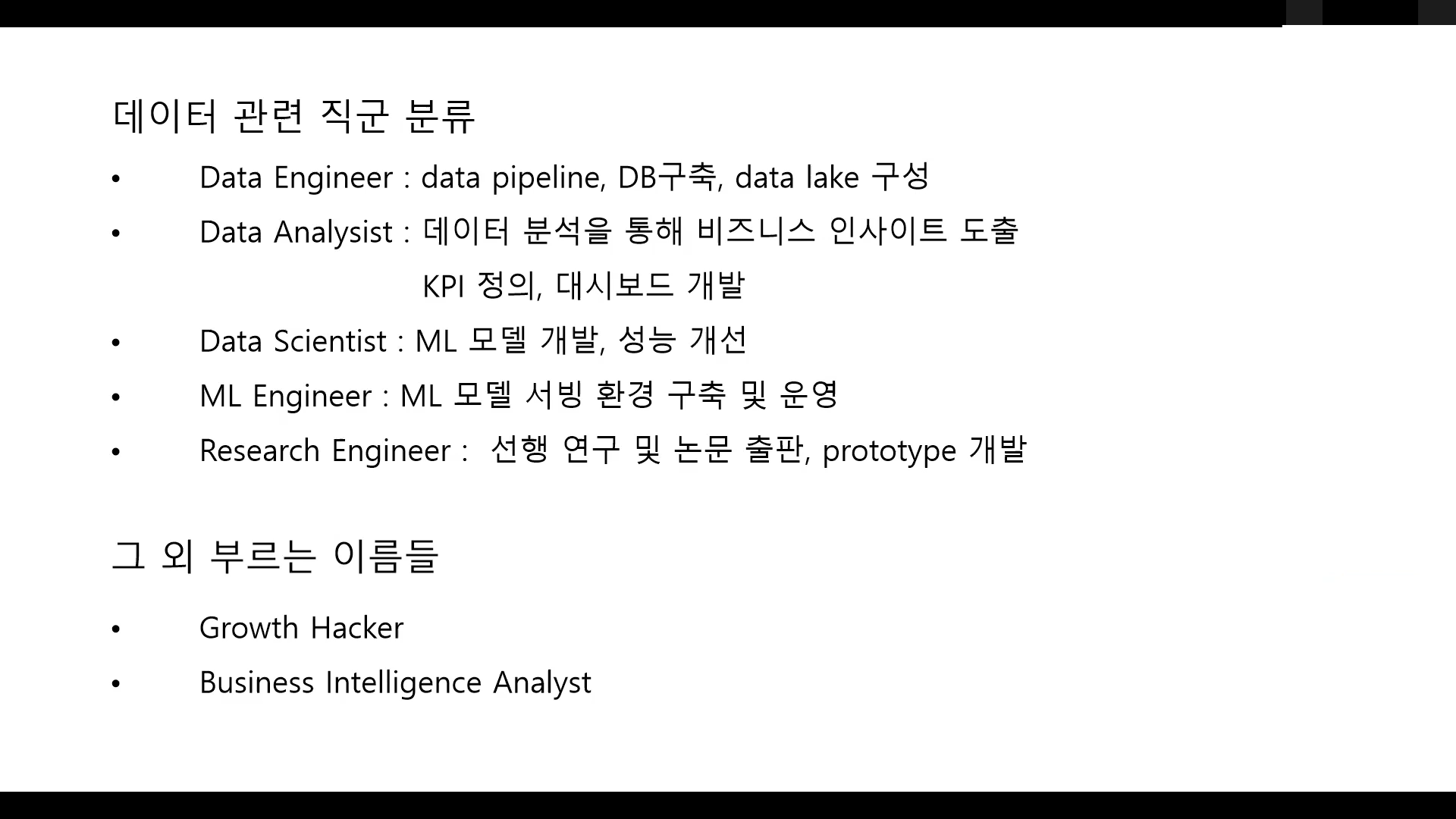 데이터 관련 직군 분류

• Data Engineer : data pipeline, DB구축, data lake 구성
• Data Analysist : 데이터 분석을 통해 비즈니스 인사이트 도출
KPI 정의, 대시보드 개발
• Data Scientist : ML 모델 개발, 성능 개선
• ML Engineer : ML 모델 서빙 환경 구축 및 운영
• Research Engineer : 선행 연구 및 논문 출판, prototype 개발

그 외 부르는 이름들

• Growth Hacker
• Business Intelligence Analyst